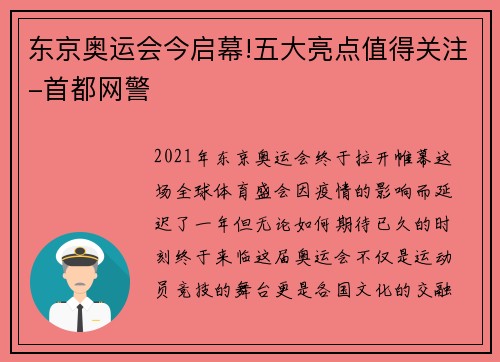 东京奥运会今启幕!五大亮点值得关注–首都网警

2021年东京奥运会终于拉开帷幕这场全球体育盛会因疫情的影响而延迟了一年但无论如何期待已久的时刻终于来临这届奥运会不仅是运动员竞技的舞台更是各国文化的交融